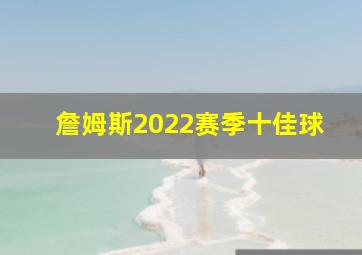 詹姆斯2022赛季十佳球